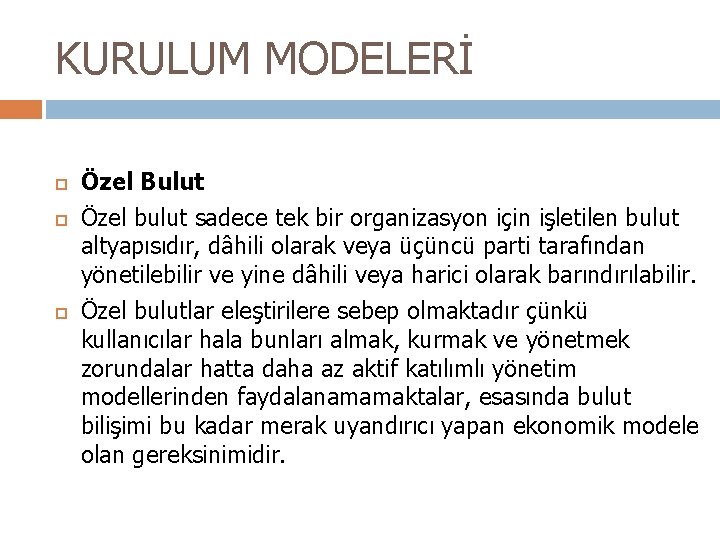 KURULUM MODELERİ

Özel Bulut

Özel bulut sadece tek bir organizasyon için işletilen bulut altyapısıdır, dâhili olarak veya üçüncü parti tarafından yönetilebilir ve yine dâhili veya harici olarak barındırılabilir.

Özel bulutlar eleştirilere sebep olmaktadır çünkü kullanıcılar hala bunları almak, kurmak ve yönetmek zorundalar hatta daha az aktif katılımlı yönetim modellerinden faydalanamamaktalar, esasında bulut bilişimi bu kadar merak uyandırıcı yapan ekonomik modele olan gereksinimidir.